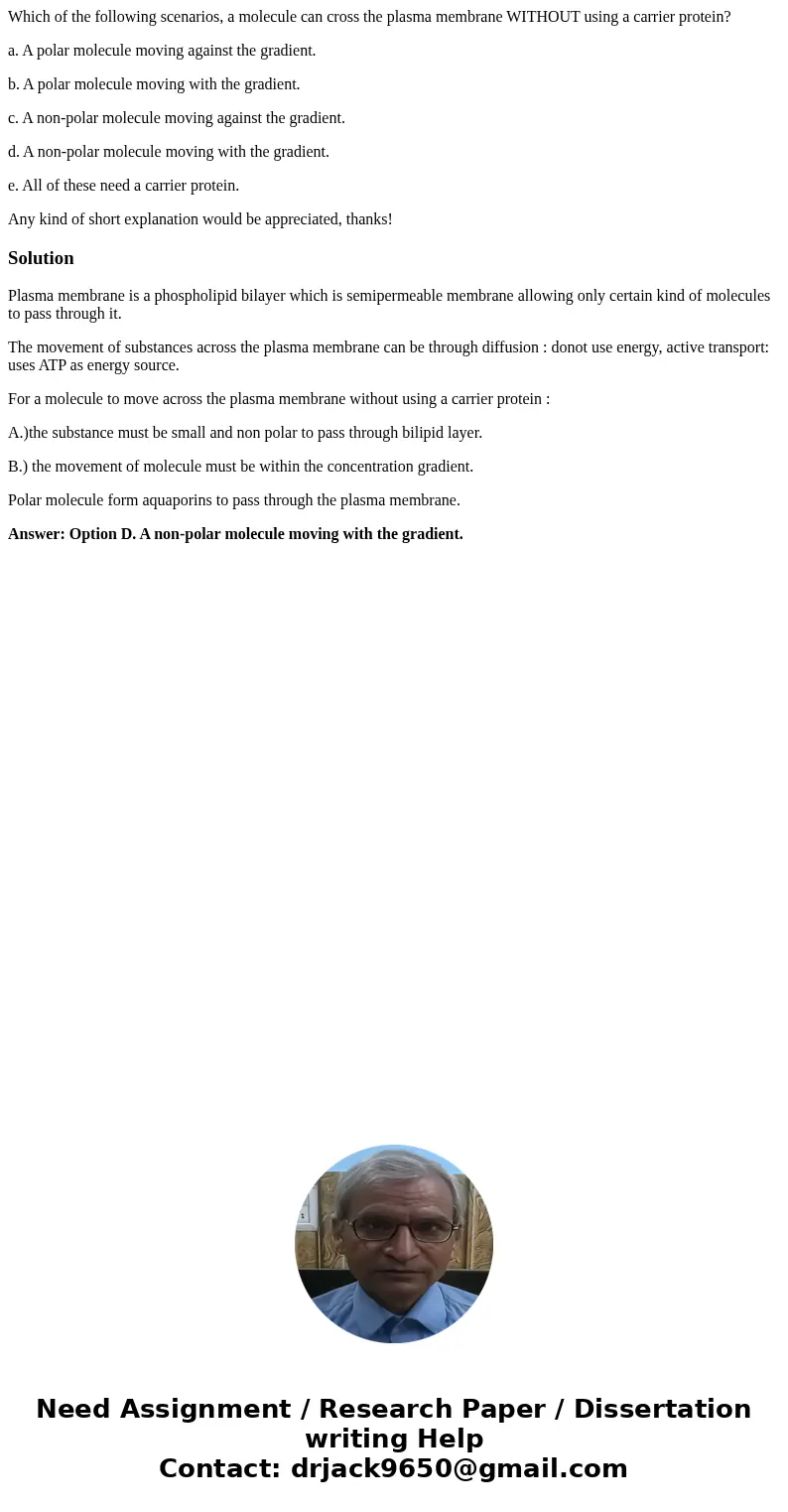 Which of the following scenarios, a molecule can cross the plasma membrane WITHOUT using a carrier protein?

a. A polar molecule moving against the gradient.

b. A polar molecule moving with the gradient.

c. A non-polar molecule moving against the gradient.

d. A non-polar molecule moving with the gradient.

e. All of these need a carrier protein.

Any kind of short explanation would be appreciated, thanks!

Solution

Plasma membrane is a phospholipid bilayer which is semipermeable membrane allowing only certain kind of molecules to pass through it.

The movement of substances across the plasma membrane can be through diffusion : donot use energy, active transport: uses ATP as energy source.

For a molecule to move across the plasma membrane without using a carrier protein :

A.)the substance must be small and non polar to pass through bilipid layer.

B.) the movement of molecule must be within the concentration gradient.

Polar molecule form aquaporins to pass through the plasma membrane.

Answer: Option D. A non-polar molecule moving with the gradient.

Need Assignment / Research Paper / Dissertation writing Help
Contact: drjack9650@gmail.com